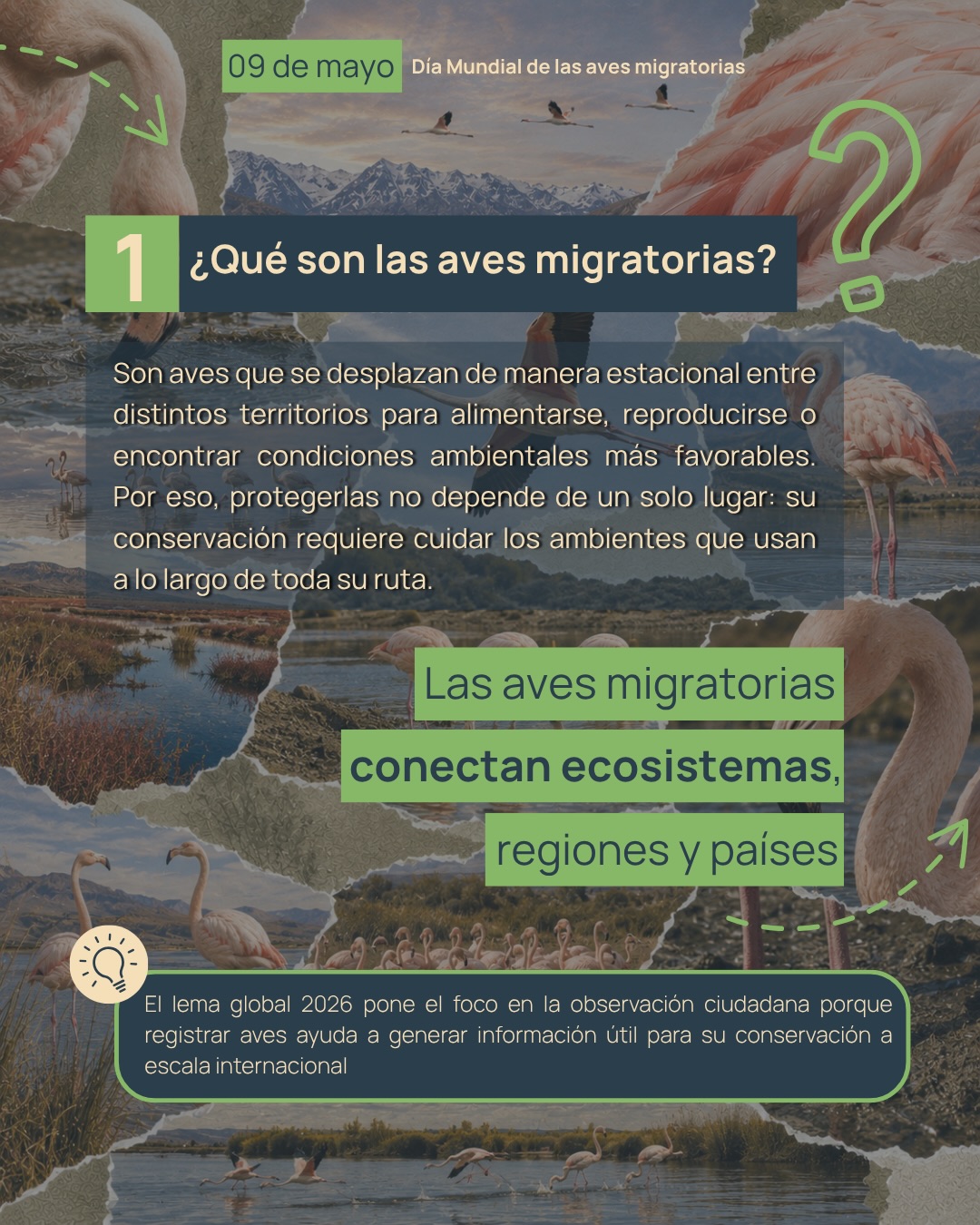 09 de mayo Día Mundial de las aves migratorias

1 ¿Qué son las aves migratorias?

Son aves que se desplazan de manera estacional entre distintos territorios para alimentarse, reproducirse o encontrar condiciones ambientales más favorables. Por eso, protegerlas no depende de un solo lugar: su conservación requiere cuidar los ambientes que usan a lo largo de toda su ruta.

Las aves migratorias
conectan ecosistemas,
regiones y países

El lema global 2026 pone el foco en la observación ciudadana porque registrar aves ayuda a generar información útil para su conservación a escala internacional